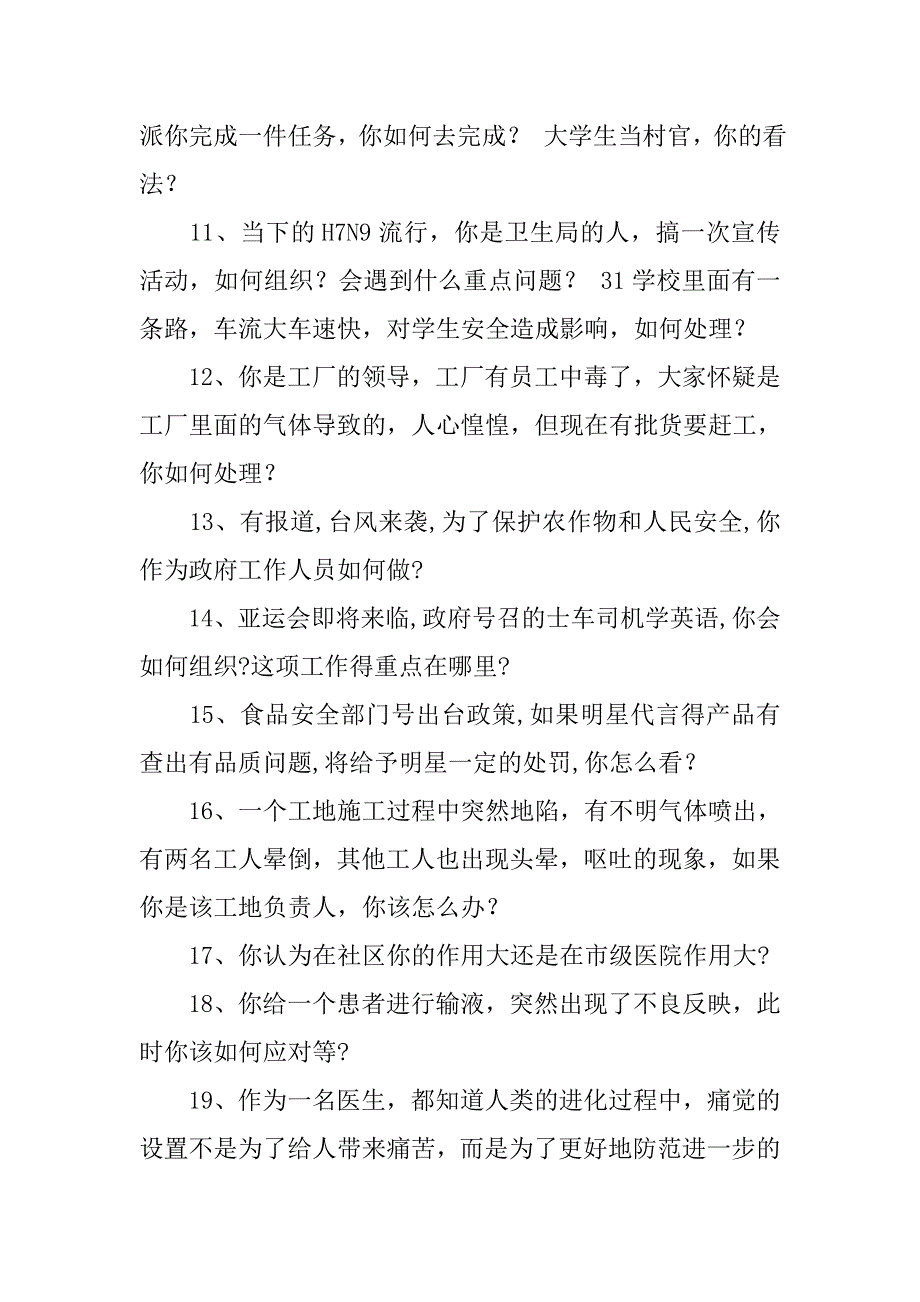 派你完成一件任务，你如何去完成？ 大学生当村官，你的看法？

11、当下的 H7N9 流行，你是卫生局的人，搞一次宣传活动，如何组织？会遇到什么重点问题？ 31 学校里面有一条路，车流大车速快，对学生安全造成影响，如何处理？

12、你是工厂的领导，工厂有员工中毒了，大家怀疑是工厂里面的气体导致的，人心惶惶，但现在有批货要赶工，你如何处理？

13、有报道,台风来袭,为了保护农作物和人民安全,你作为政府工作人员如何做?

14、亚运会即将来临,政府号召的士车司机学英语,你会如何组织?这项工作得重点在哪里?

15、食品安全部门号出台政策,如果明星代言得产品有查出有品质问题,将给予明星一定的处罚,你怎么看？

16、一个工地施工过程中突然地陷，有不明气体喷出，有两名工人晕倒，其他工人也出现头晕，呕吐的现象，如果你是该工地负责人，你该怎么办？

17、你认为在社区你的作用大还是在市级医院作用大?

18、你给一个患者进行输液，突然出现了不良反映，此时你该如何应对等?

19、作为一名医生，都知道人类的进化过程中，痛觉的设置不是为了给人带来痛苦，而是为了更好地防范进一步的